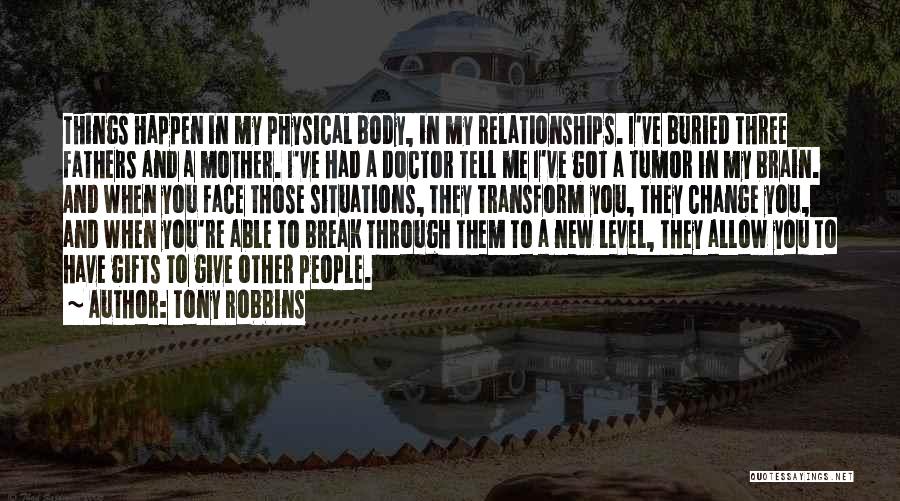 THINGS HAPPEN IN MY PHYSICAL BODY, IN MY RELATIONSHIPS. I'VE BURIED THREE FATHERS AND A MOTHER. I'VE HAD A DOCTOR TELL ME I'VE GOT A TUMOR IN MY BRAIN. AND WHEN YOU FACE THOSE SITUATIONS, THEY TRANSFORM YOU, THEY CHANGE YOU, AND WHEN YOU'RE ABLE TO BREAK THROUGH THEM TO A NEW LEVEL, THEY ALLOW YOU TO HAVE GIFTS TO GIVE OTHER PEOPLE.
~ AUTHOR: TONY ROBBINS

QUOTESSAYINGS.NET